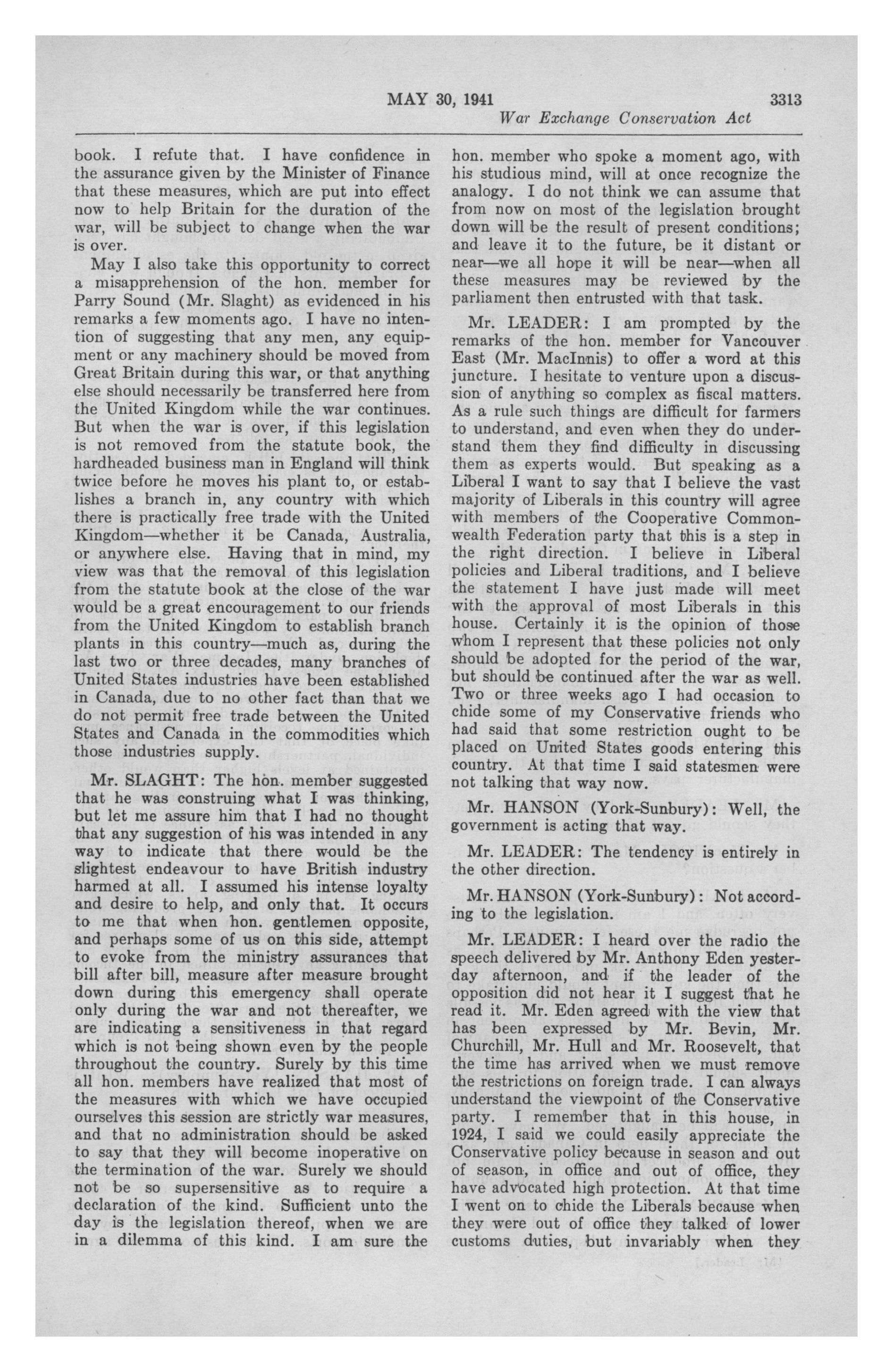 MAY 30, 1941 3313

War Exchange Conservation Act

book. I refute that. I have confidence in the assurance given by the Minister of Finance that these measures, which are put into effect now to help Britain for the duration of the war, will be subject to change when the war is over.

May I also take this opportunity to correct a misapprehension of the hon. member for Parry Sound (Mr. Slaght) as evidenced in his remarks a few moments ago. I have no intention of suggesting that any men, any equipment or any machinery should be moved from Great Britain during this war, or that anything else should necessarily be transferred here from the United Kingdom while the war continues. But when the war is over, if this legislation is not removed from the statute book, the hardheaded business man in England will think twice before he moves his plant to, or establishes a branch in, any country with which there is practically free trade with the United Kingdom—whether it be Canada, Australia, or anywhere else. Having that in mind, my view was that the removal of this legislation from the statute book at the close of the war would be a great encouragement to our friends from the United Kingdom to establish branch plants in this country—much as, during the last two or three decades, many branches of United States industries have been established in Canada, due to no other fact than that we do not permit free trade between the United States and Canada in the commodities which those industries supply.

Mr. SLAGHT: The hon. member suggested that he was construing what I was thinking, but let me assure him that I had no thought that any suggestion of his was intended in any way to indicate that there would be the slightest endeavour to have British industry harmed at all. I assumed his intense loyalty and desire to help, and only that. It occurs to me that when hon. gentlemen opposite, and perhaps some of us on this side, attempt to evoke from the ministry assurances that bill after bill, measure after measure brought down during this emergency shall operate only during the war and not thereafter, we are indicating a sensitiveness in that regard which is not being shown even by the people throughout the country. Surely by this time all hon. members have realized that most of the measures with which we have occupied ourselves this session are strictly war measures, and that no administration should be asked to say that they will become inoperative on the termination of the war. Surely we should not be so supersensitive as to require a declaration of the kind. Sufficient unto the day is the legislation thereof, when we are in a dilemma of this kind. I am sure the hon. member who spoke a moment ago, with his studious mind, will at once recognize the analogy. I do not think we can assume that from now on most of the legislation brought down will be the result of present conditions; and leave it to the future, be it distant or near—we all hope it will be near—when all these measures may be reviewed by the parliament then entrusted with that task.

Mr. LEADER: I am prompted by the remarks of the hon. member for Vancouver East (Mr. MacInnis) to offer a word at this juncture. I hesitate to venture upon a discussion of anything so complex as fiscal matters. As a rule such things are difficult for farmers to understand, and even when they do understand them they find difficulty in discussing them as experts would. But speaking as a Liberal I want to say that I believe the vast majority of Liberals in this country will agree with members of the Cooperative Commonwealth Federation party that this is a step in the right direction. I believe in Liberal policies and Liberal traditions, and I believe the statement I have just made will meet with the approval of most Liberals in this house. Certainly it is the opinion of those whom I represent that these policies not only should be adopted for the period of the war, but should be continued after the war as well. Two or three weeks ago I had occasion to chide some of my Conservative friends who had said that some restriction ought to be placed on United States goods entering this country. At that time I said statesmen were not talking that way now.

Mr. HANSON (York-Sunbury): Well, the government is acting that way.

Mr. LEADER: The tendency is entirely in the other direction.

Mr. HANSON (York-Sunbury): Not according to the legislation.

Mr. LEADER: I heard over the radio the speech delivered by Mr. Anthony Eden yesterday afternoon, and if the leader of the opposition did not hear it I suggest that he read it. Mr. Eden agreed with the view that has been expressed by Mr. Bevin, Mr. Churchill, Mr. Hull and Mr. Roosevelt, that the time has arrived when we must remove the restrictions on foreign trade. I can always understand the viewpoint of the Conservative party. I remember that in this house, in 1924, I said we could easily appreciate the Conservative policy because in season and out of season, in office and out of office, they have advocated high protection. At that time I went on to chide the Liberals because when they were out of office they talked of lower customs duties, but invariably when they